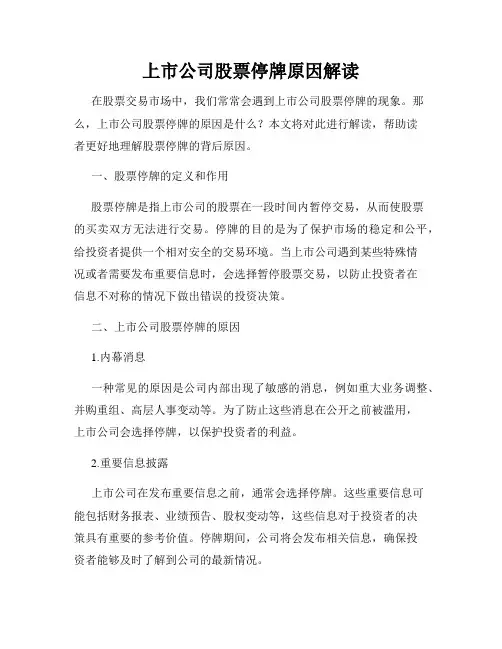 上市公司股票停牌原因解读

在股票交易市场中，我们常常会遇到上市公司股票停牌的现象。那么，上市公司股票停牌的原因是什么？本文将对此进行解读，帮助读者更好地理解股票停牌的背后原因。

一、股票停牌的定义和作用

股票停牌是指上市公司的股票在一段时间内暂停交易，从而使股票的买卖双方无法进行交易。停牌的目的是为了保护市场的稳定和公平，给投资者提供一个相对安全的交易环境。当上市公司遇到某些特殊情况或者需要发布重要信息时，会选择暂停股票交易，以防止投资者在信息不对称的情况下做出错误的投资决策。

二、上市公司股票停牌的原因

1.内幕消息

一种常见的原因是公司内部出现了敏感的消息，例如重大业务调整、并购重组、高层人事变动等。为了防止这些消息在公开之前被滥用，上市公司会选择停牌，以保护投资者的利益。

2.重要信息披露

上市公司在发布重要信息之前，通常会选择停牌。这些重要信息可能包括财务报表、业绩预告、股权变动等，这些信息对于投资者的决策具有重要的参考价值。停牌期间，公司将会发布相关信息，确保投资者能够及时了解到公司的最新情况。